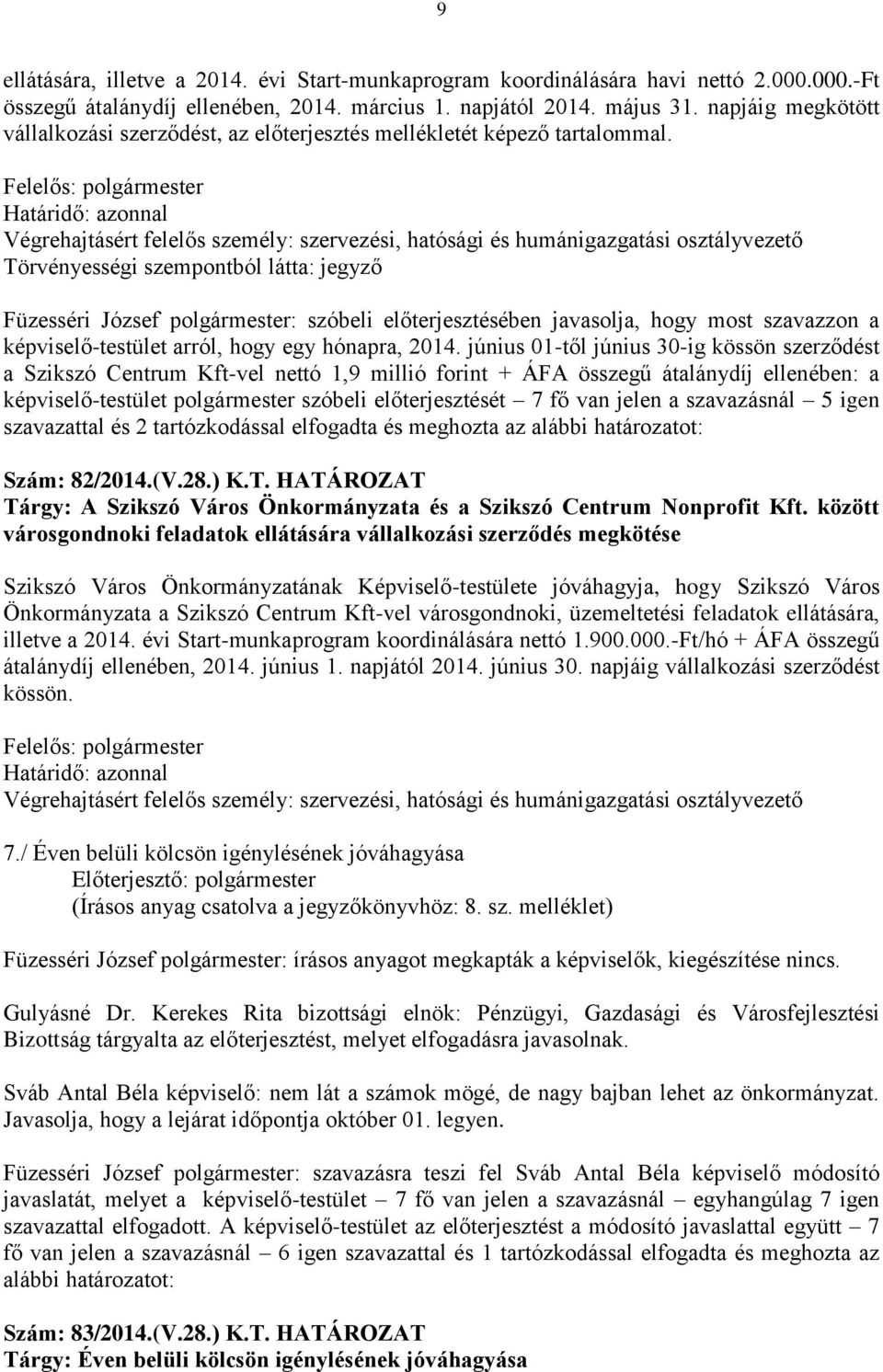 9

ellátására, illetve a 2014. évi Start-munkaprogram koordinálására havi nettó 2.000.000.-Ft összegű átalánydíj ellenében, 2014. március 1. napjától 2014. május 31. napjáig megkötött vállalkozási szerződést, az előterjesztés mellékletét képező tartalommal.

Felelős: polgármester
Határidő: azonnal
Végrehajtásért felelős személy: szervezési, hatósági és humánigazgatási osztályvezető
Törvényességi szempontból látta: jegyző

Füzesséri József polgármester: szóbeli előterjesztésében javasolja, hogy most szavazzon a képviselő-testület arról, hogy egy hónapra, 2014. június 01-től június 30-ig kössön szerződést a Szikszó Centrum Kft-vel nettó 1,9 millió forint + ÁFA összegű átalánydíj ellenében: a képviselő-testület polgármester szóbeli előterjesztését – 7 fő van jelen a szavazásnál – 5 igen szavazattal és 2 tartózkodással elfogadta és meghozta az alábbi határozatot:

Szám: 82/2014.(V.28.) K.T. HATÁROZAT
Tárgy: A Szikszó Város Önkormányzata és a Szikszó Centrum Nonprofit Kft. között városgondnoki feladatok ellátására vállalkozási szerződés megkötése

Szikszó Város Önkormányzatának Képviselő-testülete jóváhagyja, hogy Szikszó Város Önkormányzata a Szikszó Centrum Kft-vel városgondnoki, üzemeltetési feladatok ellátására, illetve a 2014. évi Start-munkaprogram koordinálására nettó 1.900.000.-Ft/hó + ÁFA összegű átalánydíj ellenében, 2014. június 1. napjától 2014. június 30. napjáig vállalkozási szerződést kössön.

Felelős: polgármester
Határidő: azonnal
Végrehajtásért felelős személy: szervezési, hatósági és humánigazgatási osztályvezető

7./ Éven belüli kölcsön igénylésének jóváhagyása
Előterjesztő: polgármester
(Írásos anyag csatolva a jegyzőkönyvhöz: 8. sz. melléklet)

Füzesséri József polgármester: írásos anyagot megkapták a képviselők, kiegészítése nincs.

Gulyásné Dr. Kerekes Rita bizottsági elnök: Pénzügyi, Gazdasági és Városfejlesztési Bizottság tárgyalta az előterjesztést, melyet elfogadásra javasolnak.

Sváb Antal Béla képviselő: nem lát a számok mögé, de nagy bajban lehet az önkormányzat. Javasolja, hogy a lejárat időpontja október 01. legyen.

Füzesséri József polgármester: szavazásra teszi fel Sváb Antal Béla képviselő módosító javaslatát, melyet a képviselő-testület – 7 fő van jelen a szavazásnál – egyhangúlag 7 igen szavazattal elfogadott. A képviselő-testület az előterjesztést a módosító javaslattal együtt – 7 fő van jelen a szavazásnál – 6 igen szavazattal és 1 tartózkodással elfogadta és meghozta az alábbi határozatot:

Szám: 83/2014.(V.28.) K.T. HATÁROZAT
Tárgy: Éven belüli kölcsön igénylésének jóváhagyása